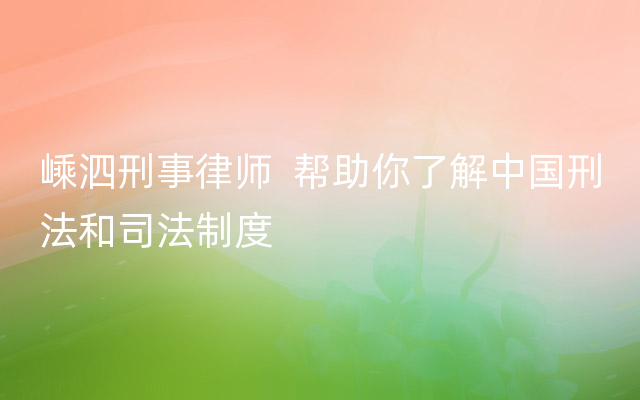 嵊泗刑事律师 帮助你了解中国刑法和司法制度